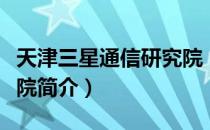 天津三星通信研究院
院简介）